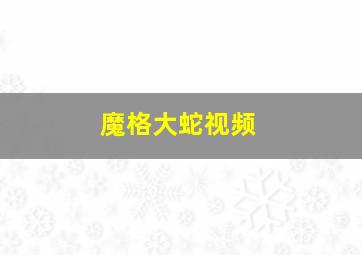 魔格大蛇视频